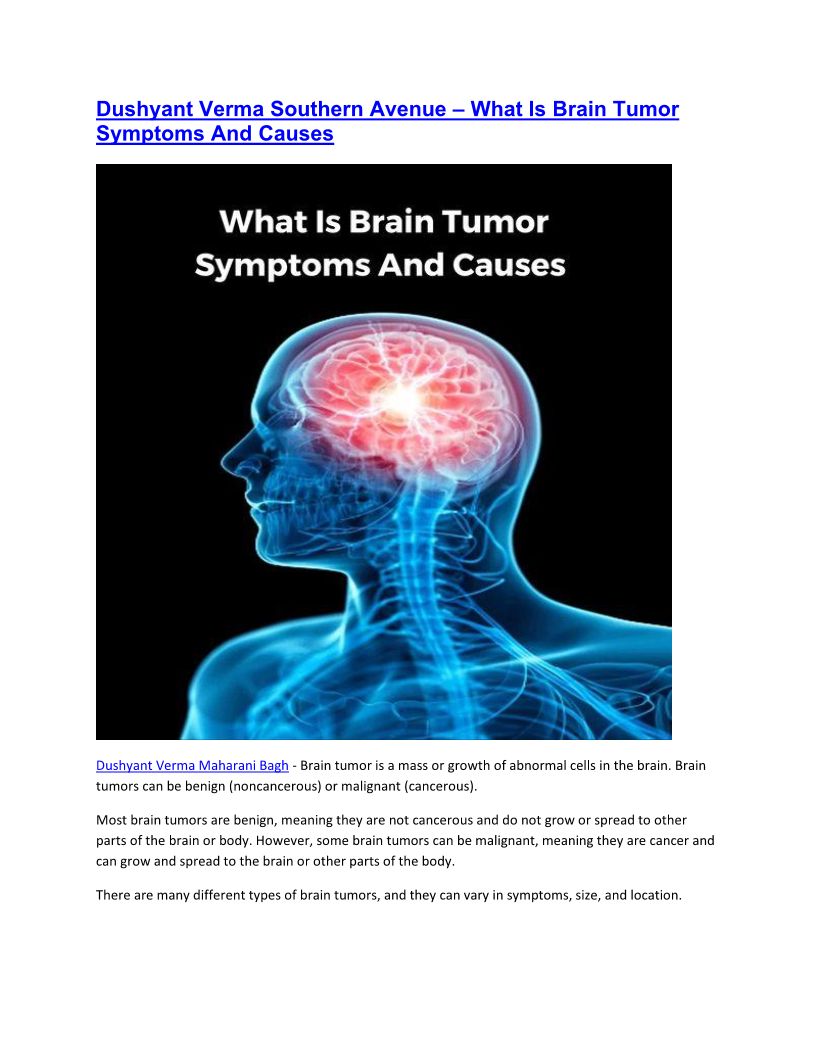 Dushyant Verma Southern Avenue – What Is Brain Tumor Symptoms And Causes

What Is Brain Tumor Symptoms And Causes

Dushyant Verma Maharani Bagh - Brain tumor is a mass or growth of abnormal cells in the brain. Brain tumors can be benign (noncancerous) or malignant (cancerous).

Most brain tumors are benign, meaning they are not cancerous and do not grow or spread to other parts of the brain or body. However, some brain tumors can be malignant, meaning they are cancer and can grow and spread to the brain or other parts of the body.

There are many different types of brain tumors, and they can vary in symptoms, size, and location.